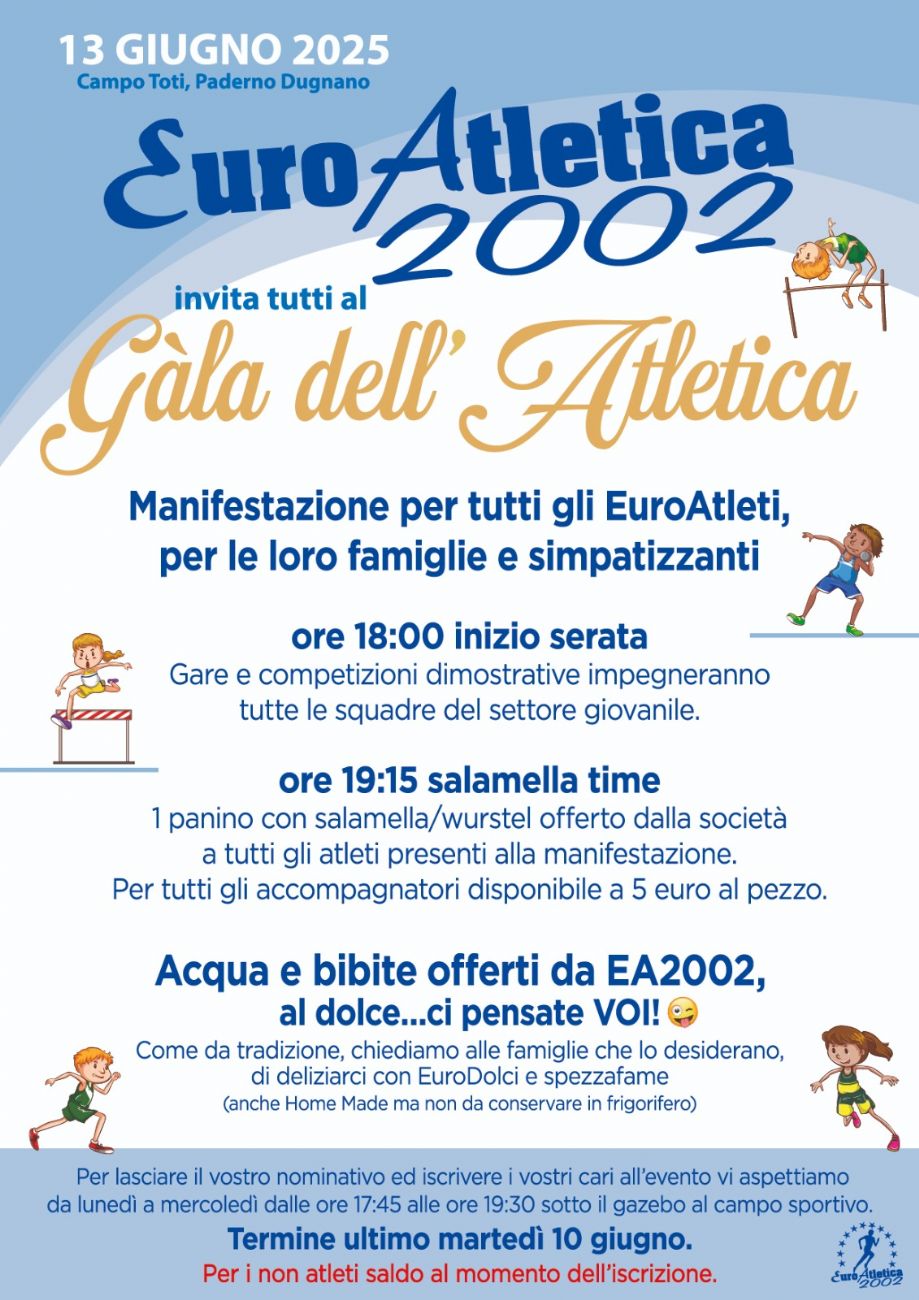 13 GIUGNO 2025
Campo Toti, Paderno Dugnano

EuroAtletica 2002

invita tutti al

Gàla dell' Atletica

Manifestazione per tutti gli EuroAtleti, per le loro famiglie e simpatizzanti

ore 18:00 inizio serata
Gare e competizioni dimostrative impegneranno tutte le squadre del settore giovanile.

ore 19:15 salamella time
1 panino con salamella/wurstel offerto dalla società a tutti gli atleti presenti alla manifestazione. Per tutti gli accompagnatori disponibile a 5 euro al pezzo.

Acqua e bibite offerti da EA2002, al dolce...ci pensate VOI! 😜
Come da tradizione, chiediamo alle famiglie che lo desiderano, di deliziarci con EuroDolci e spezzafame
(anche Home Made ma non da conservare in frigorifero)

Per lasciare il vostro nominativo ed iscrivere i vostri cari all'evento vi aspettiamo da lunedì a mercoledì dalle ore 17:45 alle ore 19:30 sotto il gazebo al campo sportivo.
Termine ultimo martedì 10 giugno.
Per i non atleti saldo al momento dell'iscrizione.

EuroAtletica 2002